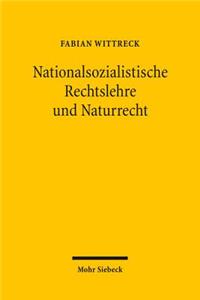 FABIAN WITTRECK

Nationalsozialistische Rechtslehre und Naturrecht

Mohr Siebeck